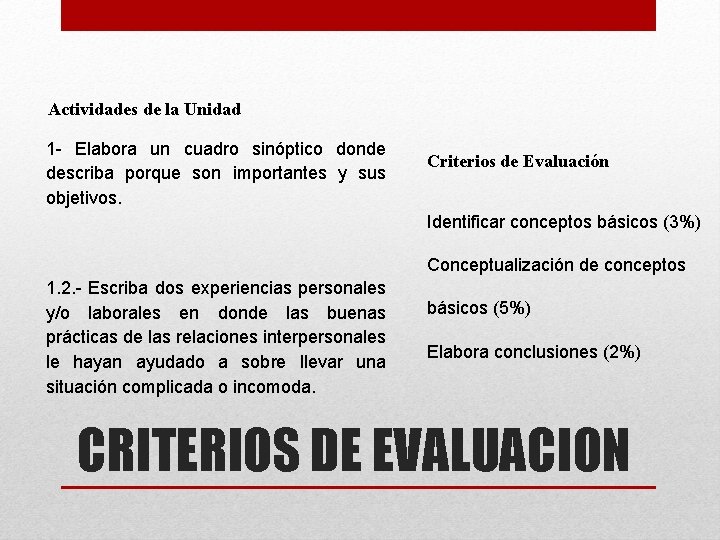 Actividades de la Unidad

1- Elabora un cuadro sinóptico donde describa porque son importantes y sus objetivos.

1.2.- Escriba dos experiencias personales y/o laborales en donde las buenas prácticas de las relaciones interpersonales le hayan ayudado a sobre llevar una situación complicada o incomoda.

Criterios de Evaluación

Identificar conceptos básicos (3%)

Conceptualización de conceptos básicos (5%)

Elabora conclusiones (2%)

CRITERIOS DE EVALUACION